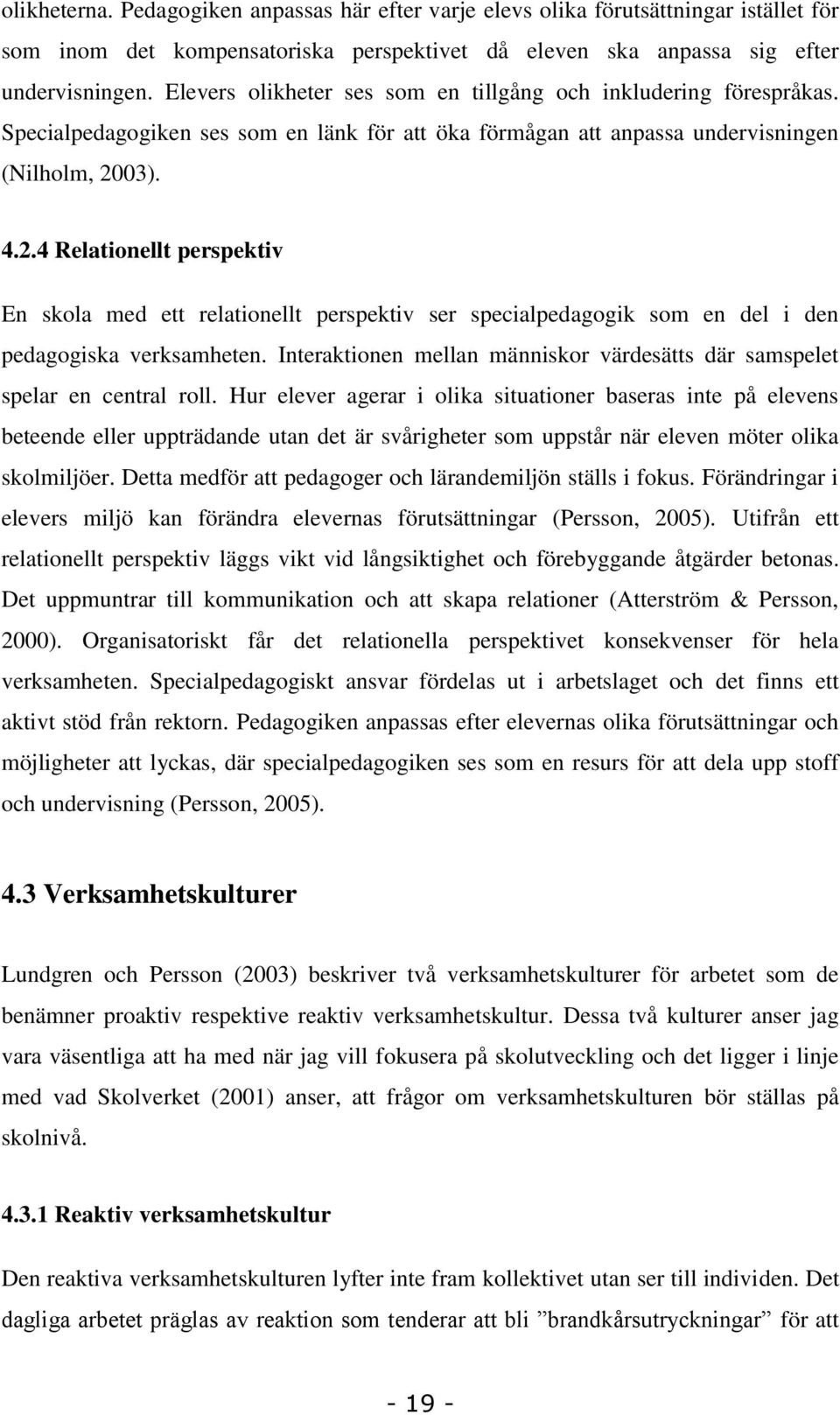 olikheterna. Pedagogiken anpassas här efter varje elevs olika förutsättningar istället för som inom det kompensatoriska perspektivet då eleven ska anpassa sig efter undervisningen. Elevers olikheter ses som en tillgång och inkludering förespråkas. Specialpedagogiken ses som en länk för att öka förmågan att anpassa undervisningen (Nilholm, 2003).

4.2.4 Relationellt perspektiv

En skola med ett relationellt perspektiv ser specialpedagogik som en del i den pedagogiska verksamheten. Interaktionen mellan människor värdesätts där samspelet spelar en central roll. Hur elever agerar i olika situationer baseras inte på elevens beteende eller uppträdande utan det är svårigheter som uppstår när eleven möter olika skolmiljöer. Detta medför att pedagoger och lärandemiljön ställs i fokus. Förändringar i elevers miljö kan förändra elevernas förutsättningar (Persson, 2005). Utifrån ett relationellt perspektiv läggs vikt vid långsiktighet och förebyggande åtgärder betonas. Det uppmuntrar till kommunikation och att skapa relationer (Atterström & Persson, 2000). Organisatoriskt får det relationella perspektivet konsekvenser för hela verksamheten. Specialpedagogiskt ansvar fördelas ut i arbetslaget och det finns ett aktivt stöd från rektorn. Pedagogiken anpassas efter elevernas olika förutsättningar och möjligheter att lyckas, där specialpedagogiken ses som en resurs för att dela upp stoff och undervisning (Persson, 2005).

4.3 Verksamhetskulturer

Lundgren och Persson (2003) beskriver två verksamhetskulturer för arbetet som de benämner proaktiv respektive reaktiv verksamhetskultur. Dessa två kulturer anser jag vara väsentliga att ha med när jag vill fokusera på skolutveckling och det ligger i linje med vad Skolverket (2001) anser, att frågor om verksamhetskulturen bör ställas på skolnivå.

4.3.1 Reaktiv verksamhetskultur

Den reaktiva verksamhetskulturen lyfter inte fram kollektivet utan ser till individen. Det dagliga arbetet präglas av reaktion som tenderar att bli ”brandkårsutryckningar” för att

- 19 -